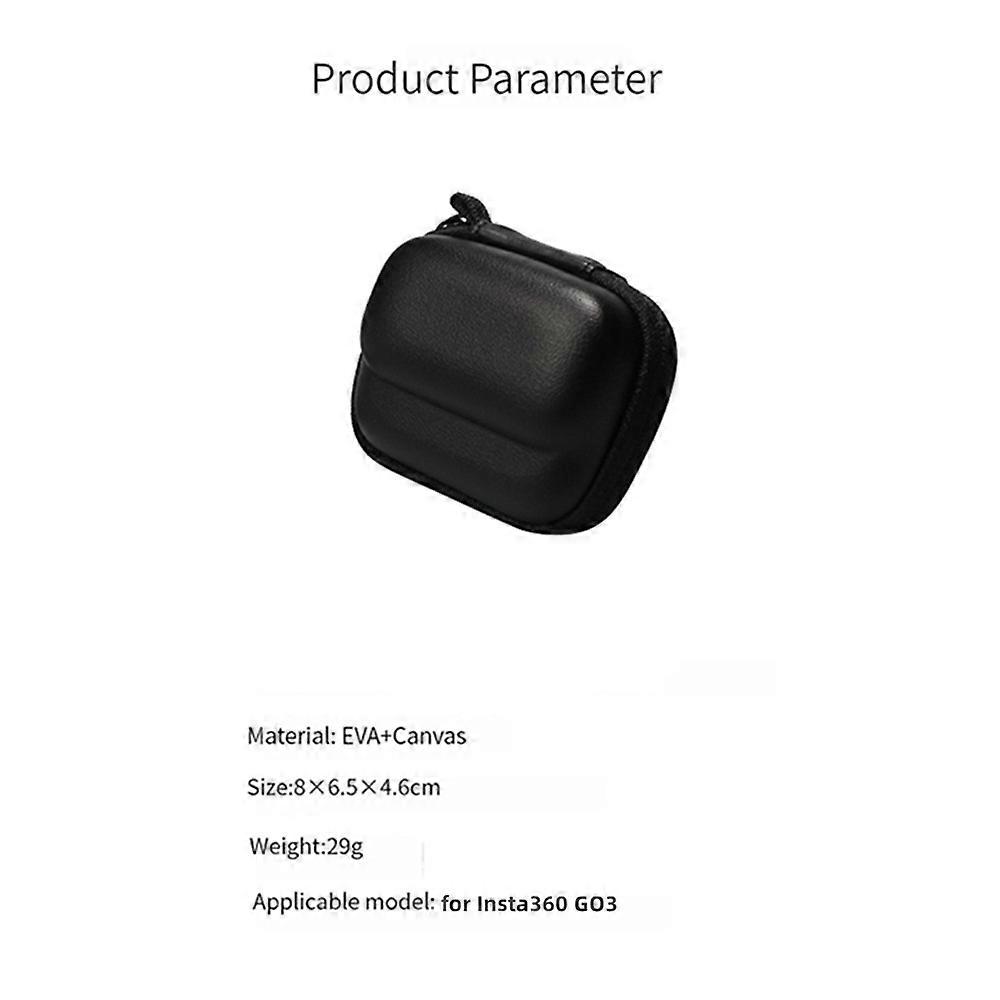 Product Parameter

Material: EVA+Canvas

Size:8×6.5×4.6cm

Weight:29g

Applicable model: for Insta360 GO3